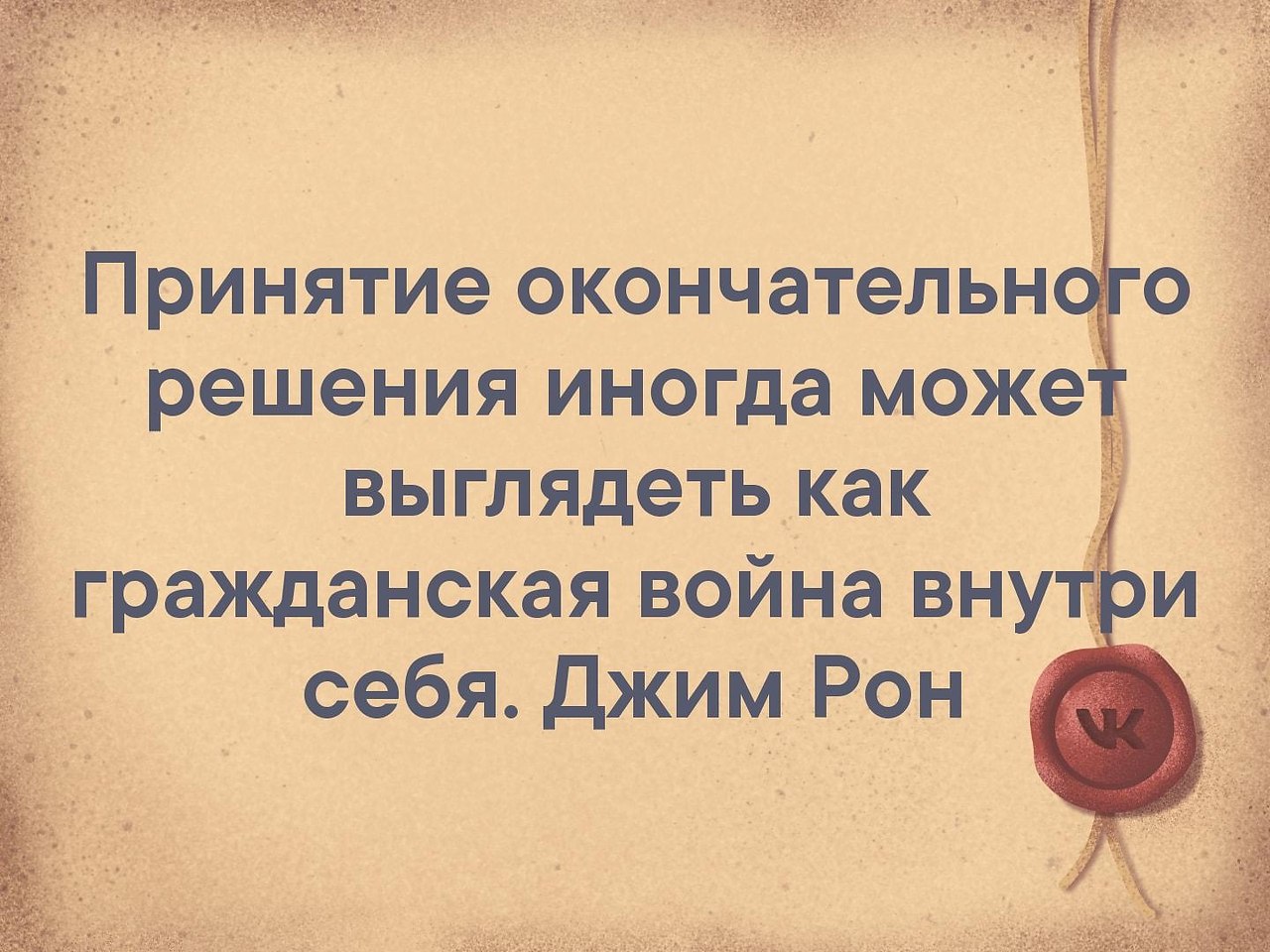 Принятие окончательного решения иногда может выглядеть как гражданская война внутри себя. Джим Рон

VK